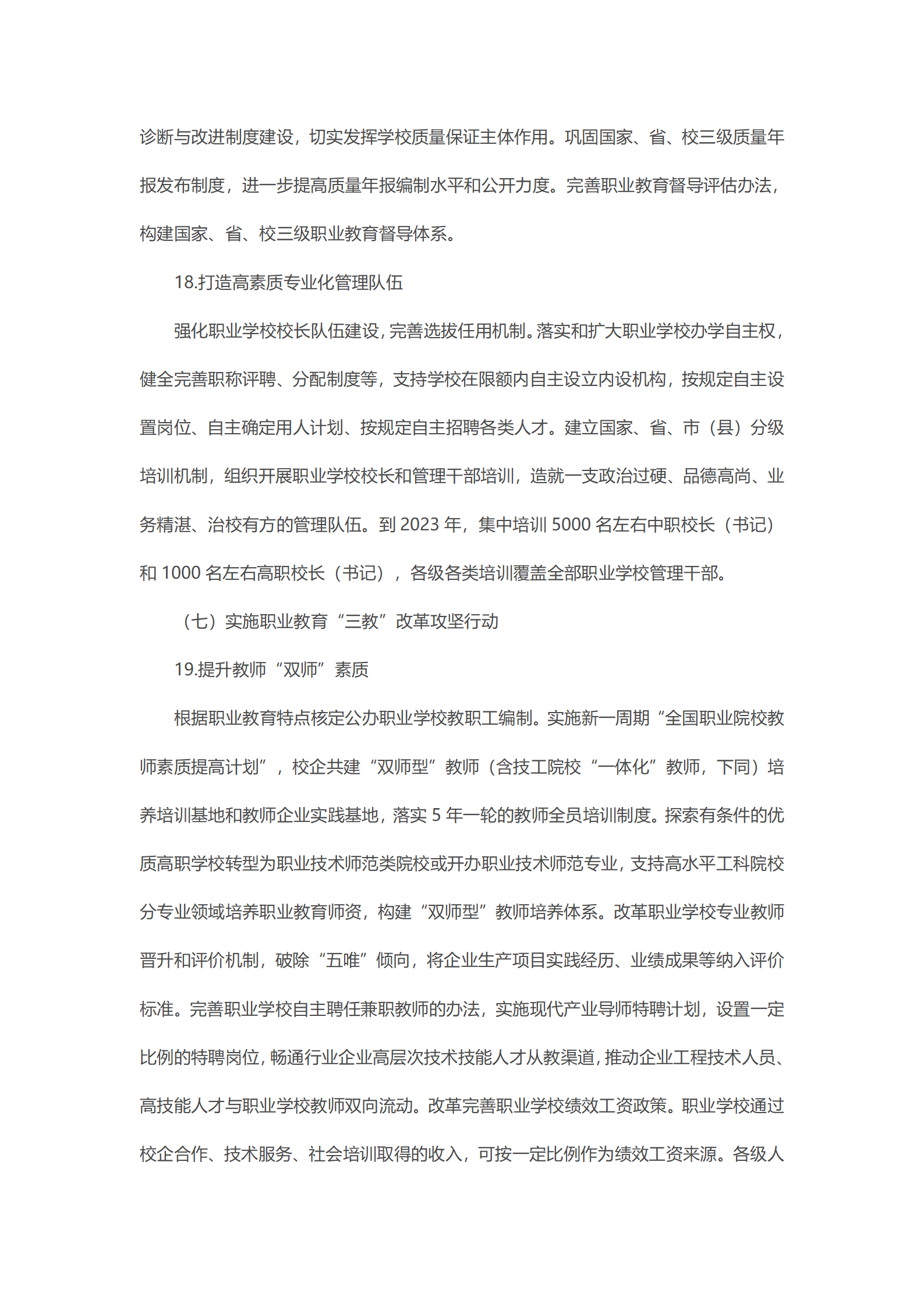 诊断与改进制度建设，切实发挥学校质量保证主体作用。巩固国家、省、校三级质量年报发布制度，进一步提高质量年报编制水平和公开力度。完善职业教育督导评估办法，构建国家、省、校三级职业教育督导体系。

18.打造高素质专业化管理队伍

强化职业学校校长队伍建设，完善选拔任用机制。落实和扩大职业学校办学自主权，健全完善职称评聘、分配制度等，支持学校在限额内自主设立内设机构，按规定自主设置岗位、自主确定用人计划、按规定自主招聘各类人才。建立国家、省、市（县）分级培训机制，组织开展职业学校校长和管理干部培训，造就一支政治过硬、品德高尚、业务精湛、治校有方的管理队伍。到 2023 年，集中培训 5000 名左右中职校长（书记）和 1000 名左右高职校长（书记），各级各类培训覆盖全部职业学校管理干部。

（七）实施职业教育“三教”改革攻坚行动

19.提升教师“双师”素质

根据职业教育特点核定公办职业学校教职工编制。实施新一周期“全国职业院校教师素质提高计划”，校企共建“双师型”教师（含技工院校“一体化”教师，下同）培养培训基地和教师企业实践基地，落实 5 年一轮的教师全员培训制度。探索有条件的优质高职学校转型为职业技术师范类院校或开办职业技术师范专业，支持高水平工科院校分专业领域培养职业教育师资，构建“双师型”教师培养体系。改革职业学校专业教师晋升和评价机制，破除“五唯”倾向，将企业生产项目实践经历、业绩成果等纳入评价标准。完善职业学校自主聘任兼职教师的办法，实施现代产业导师特聘计划，设置一定比例的特聘岗位，畅通行业企业高层次技术技能人才从教渠道，推动企业工程技术人员、高技能人才与职业学校教师双向流动。改革完善职业学校绩效工资政策。职业学校通过校企合作、技术服务、社会培训取得的收入，可按一定比例作为绩效工资来源。各级人